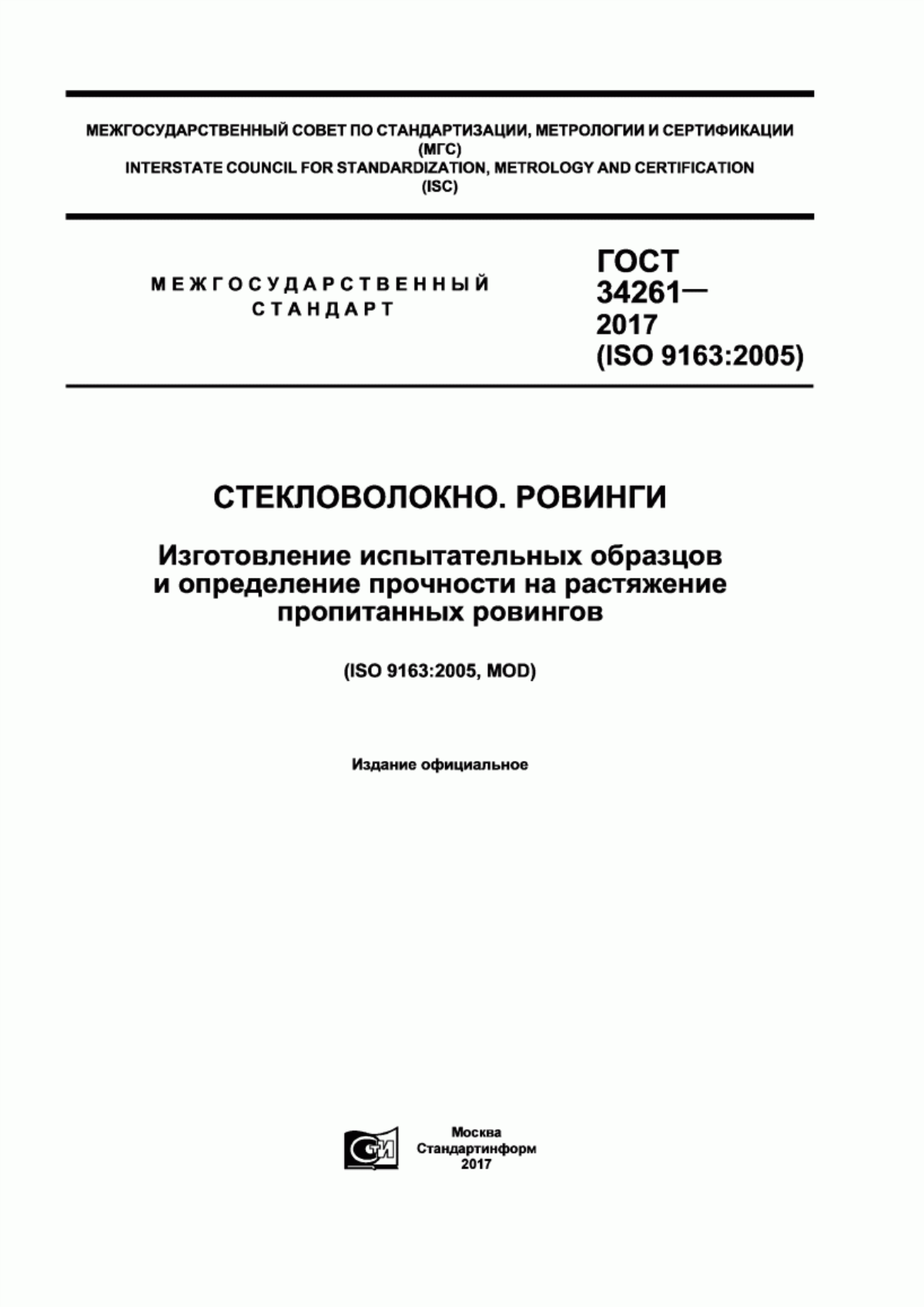 МЕЖГОСУДАРСТВЕННЫЙ СОВЕТ ПО СТАНДАРТИЗАЦИИ, МЕТРОЛОГИИ И СЕРТИФИКАЦИИ
(МГС)
INTERSTATE COUNCIL FOR STANDARDIZATION, METROLOGY AND CERTIFICATION
(ISC)

МЕЖГОСУДАРСТВЕННЫЙ
СТАНДАРТ

ГОСТ
34261—
2017
(ISO 9163:2005)

СТЕКЛОВОЛОКНО. РОВИНГИ

Изготовление испытательных образцов
и определение прочности на растяжение
пропитанных ровингов

(ISO 9163:2005, MOD)

Издание официальное

СТИ

Москва
Стандартинформ
2017